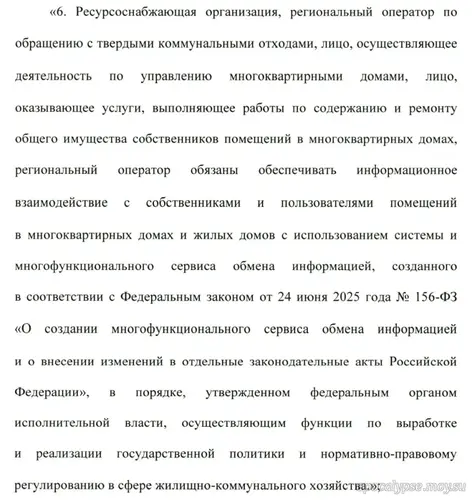 «6. Ресурсоснабжающая организация, региональный оператор по обращению с твердыми коммунальными отходами, лицо, осуществляющее деятельность по управлению многоквартирными домами, лицо, оказывающее услуги, выполняющее работы по содержанию и ремонту общего имущества собственников помещений в многоквартирных домах, региональный оператор обязаны обеспечивать информационное взаимодействие с собственниками и пользователями помещений в многоквартирных домах и жилых домов с использованием системы и многофункционального сервиса обмена информацией, созданного в соответствии с Федеральным законом от 24 июня 2025 года № 156-ФЗ «О создании многофункционального сервиса обмена информацией и о внесении изменений в отдельные законодательные акты Российской Федерации», в порядке, утвержденном федеральным органом исполнительной власти, осуществляющим функции по выработке и реализации государственной политики и нормативно-правовому регулированию в сфере жилищно-коммунального хозяйства.»;

apocalypse.moy.su